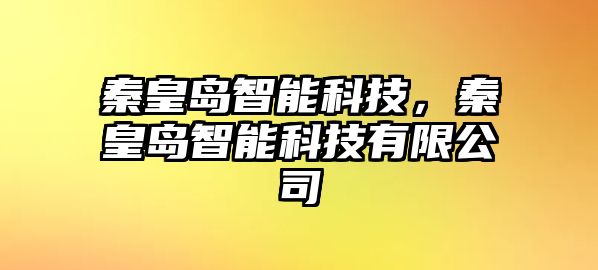 秦皇岛智能科技，秦皇岛智能科技有限公司